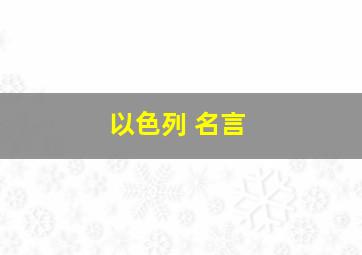 以色列 名言